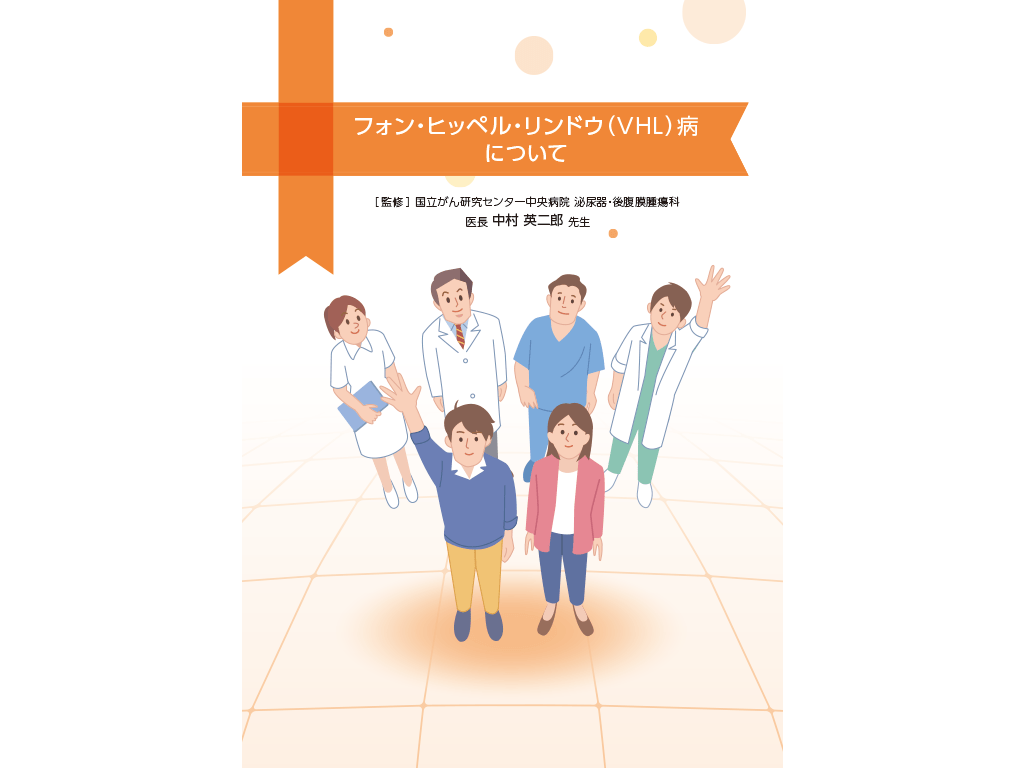 フォン・ヒッペル・リンドウ（VHL）病について

［監修］国立がん研究センター中央病院 泌尿器・後腹膜腫瘍科
医長 中村 英二郎 先生